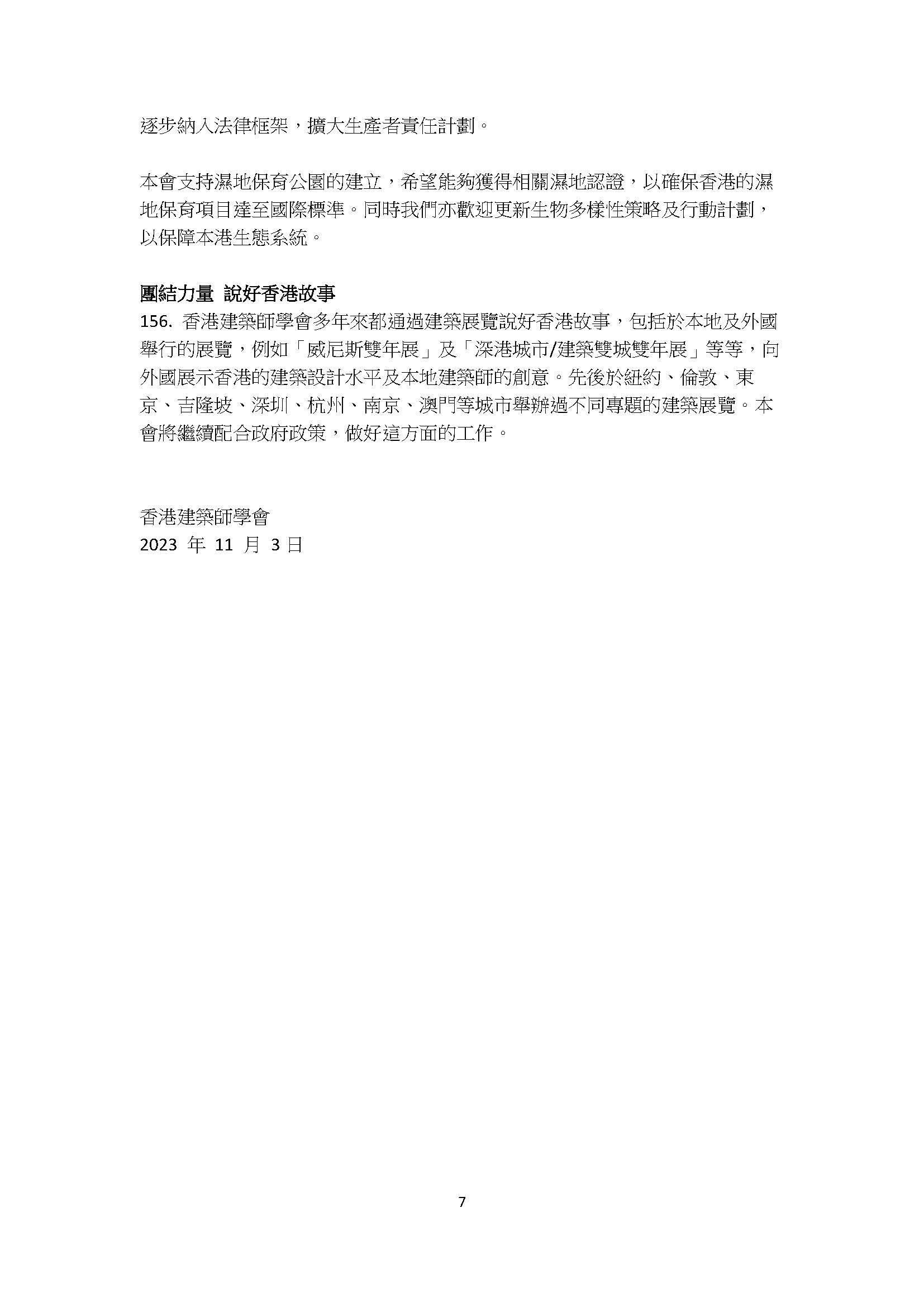 逐步納入法律框架，擴大生產者責任計劃。

本會支持濕地保育公園的建立，希望能夠獲得相關濕地認證，以確保香港的濕地保育項目達至國際標準。同時我們亦歡迎更新生物多樣性策略及行動計劃，以保障本港生態系統。

團結力量 說好香港故事
156. 香港建築師學會多年來都通過建築展覽說好香港故事，包括於本地及外國舉行的展覽，例如「威尼斯雙年展」及「深港城市/建築雙城雙年展」等等，向外國展示香港的建築設計水平及本地建築師的創意。先後於紐約、倫敦、東京、吉隆坡、深圳、杭州、南京、澳門等城市舉辦過不同專題的建築展覽。本會將繼續配合政府政策，做好這方面的工作。

香港建築師學會
2023 年 11 月 3 日

7